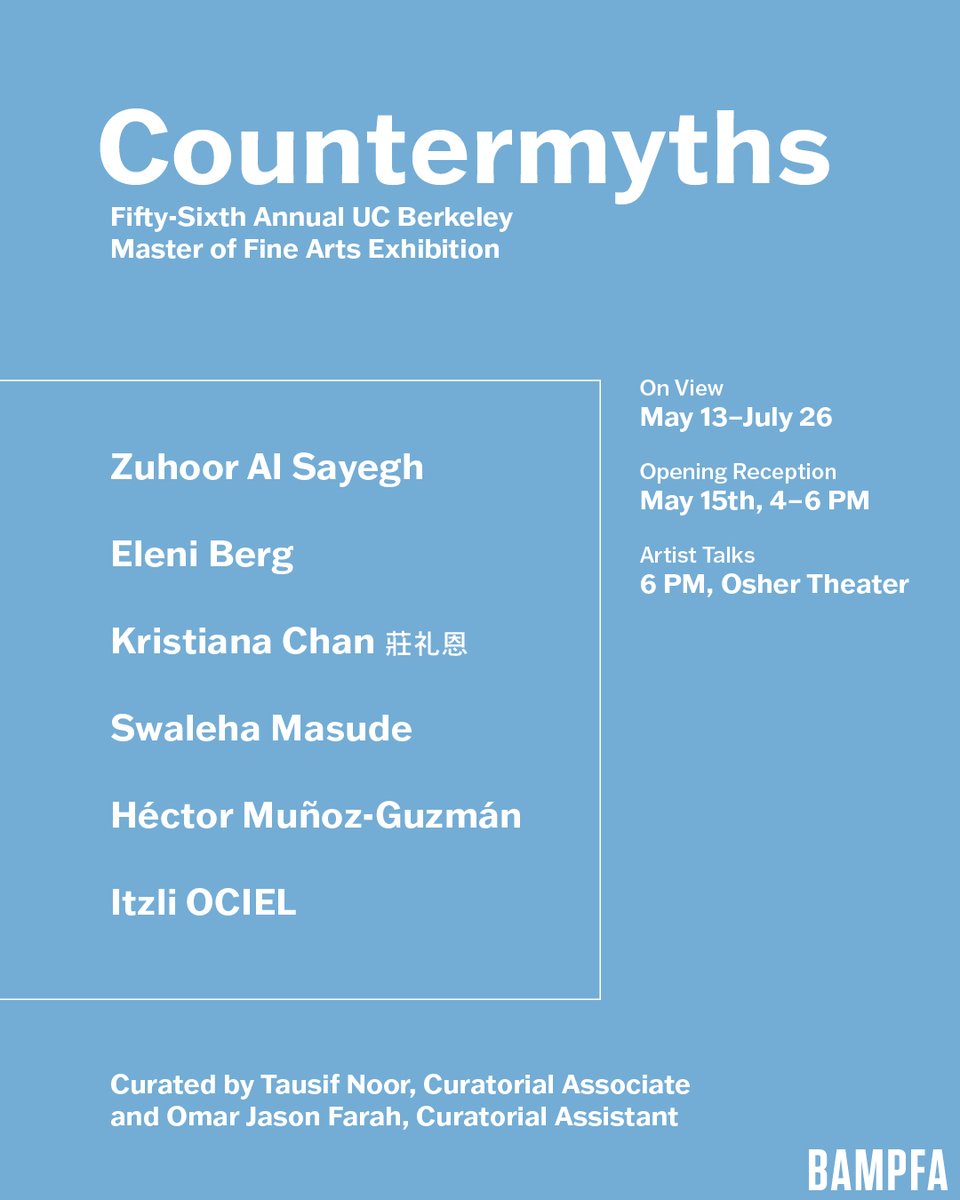 Countermyths

Fifty-Sixth Annual UC Berkeley Master of Fine Arts Exhibition

Zuhoor Al Sayegh

Eleni Berg

Kristiana Chan 莊礼恩

Swaleha Masude

Héctor Muñoz-Guzmán

Itzli OCIEL

On View
May 13–July 26

Opening Reception
May 15th, 4–6 PM

Artist Talks
6 PM, Osher Theater

Curated by Tausif Noor, Curatorial Associate and Omar Jason Farah, Curatorial Assistant

BAMPFA